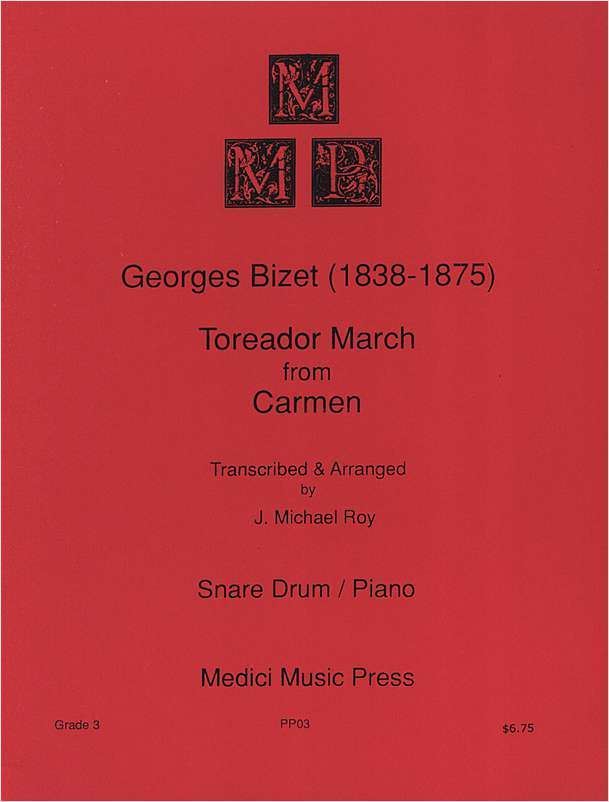 M
M P

Georges Bizet (1838-1875)

Toreador March
from
Carmen

Transcribed & Arranged
by
J. Michael Roy

Snare Drum / Piano

Medici Music Press

Grade 3 PP03 $6.75